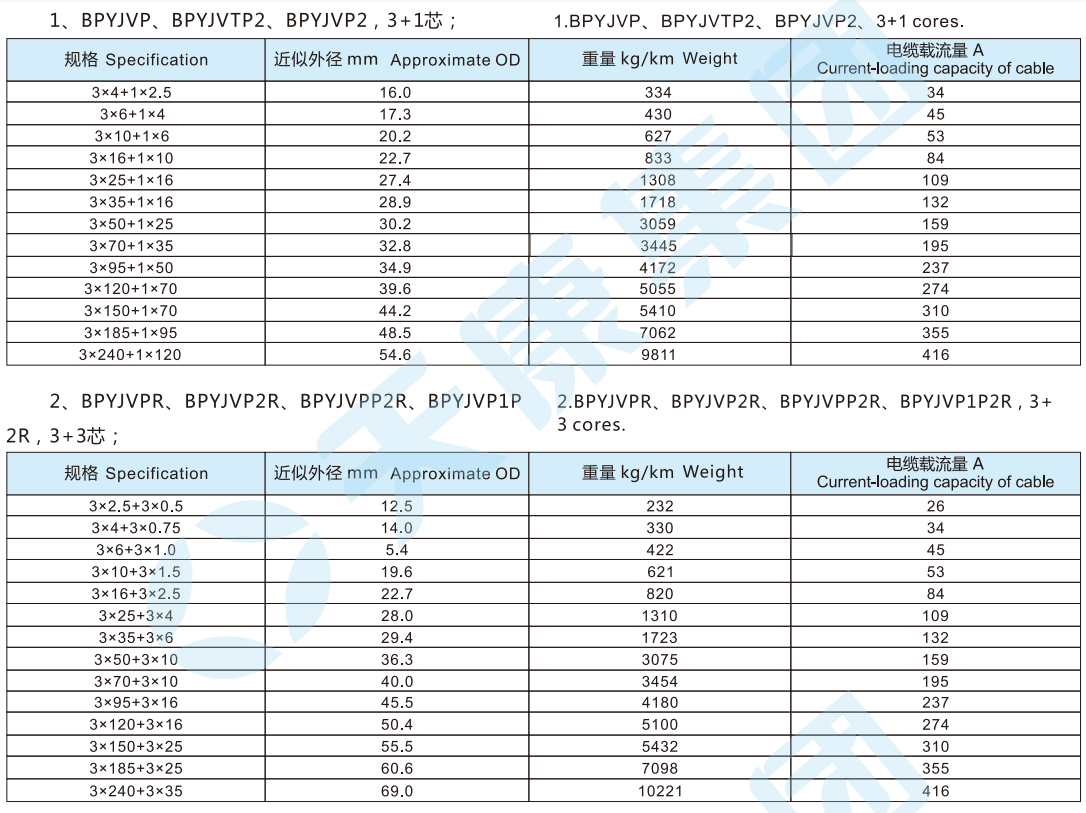 1、BPYJVP、BPYJVTP2、BPYJVP2，3+1芯；

1.BPYJVP、BPYJVTP2、BPYJVP2、3+1 cores.

| 规格 Specification | 近似外径 mm Approximate OD | 重量 kg/km Weight | 电缆载流量 A Current-loading capacity of cable |
|---|---|---|---|
| 3×4+1×2.5 | 16.0 | 334 | 34 |
| 3×6+1×4 | 17.3 | 430 | 45 |
| 3×10+1×6 | 20.2 | 627 | 53 |
| 3×16+1×10 | 22.7 | 833 | 84 |
| 3×25+1×16 | 27.4 | 1308 | 109 |
| 3×35+1×16 | 28.9 | 1718 | 132 |
| 3×50+1×25 | 30.2 | 3059 | 159 |
| 3×70+1×35 | 32.8 | 3445 | 195 |
| 3×95+1×50 | 34.9 | 4172 | 237 |
| 3×120+1×70 | 39.6 | 5055 | 274 |
| 3×150+1×70 | 44.2 | 5410 | 310 |
| 3×185+1×95 | 48.5 | 7062 | 355 |
| 3×240+1×120 | 54.6 | 9811 | 416 |

2、BPYJVPR、BPYJVP2R、BPYJVPP2R、BPYJVP1P2R，3+3芯；

2.BPYJVPR、BPYJVP2R、BPYJVPP2R、BPYJVP1P2R，3+3 cores.

| 规格 Specification | 近似外径 mm Approximate OD | 重量 kg/km Weight | 电缆载流量 A Current-loading capacity of cable |
|---|---|---|---|
| 3×2.5+3×0.5 | 12.5 | 232 | 26 |
| 3×4+3×0.75 | 14.0 | 330 | 34 |
| 3×6+3×1.0 | 5.4 | 422 | 45 |
| 3×10+3×1.5 | 19.6 | 621 | 53 |
| 3×16+3×2.5 | 22.7 | 820 | 84 |
| 3×25+3×4 | 28.0 | 1310 | 109 |
| 3×35+3×6 | 29.4 | 1723 | 132 |
| 3×50+3×10 | 36.3 | 3075 | 159 |
| 3×70+3×10 | 40.0 | 3454 | 195 |
| 3×95+3×16 | 45.5 | 4180 | 237 |
| 3×120+3×16 | 50.4 | 5100 | 274 |
| 3×150+3×25 | 55.5 | 5432 | 310 |
| 3×185+3×25 | 60.6 | 7098 | 355 |
| 3×240+3×35 | 69.0 | 10221 | 416 |